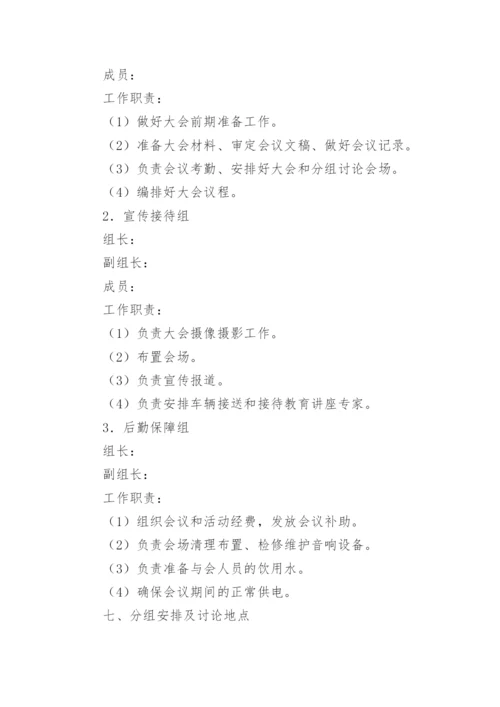 成员：

工作职责：

（1）做好大会前期准备工作。

（2）准备大会材料、审定会议文稿、做好会议记录。

（3）负责会议考勤、安排好大会和分组讨论会场。

（4）编排好大会议程。

2．宣传接待组

组长：

副组长：

成员：

工作职责：

（1）负责大会摄像摄影工作。

（2）布置会场。

（3）负责宣传报道。

（4）负责安排车辆接送和接待教育讲座专家。

3．后勤保障组

组长：

副组长：

工作职责：

（1）组织会议和活动经费，发放会议补助。

（2）负责会场清理布置、检修维护音响设备。

（3）负责准备与会人员的饮用水。

（4）确保会议期间的正常供电。

七、分组安排及讨论地点